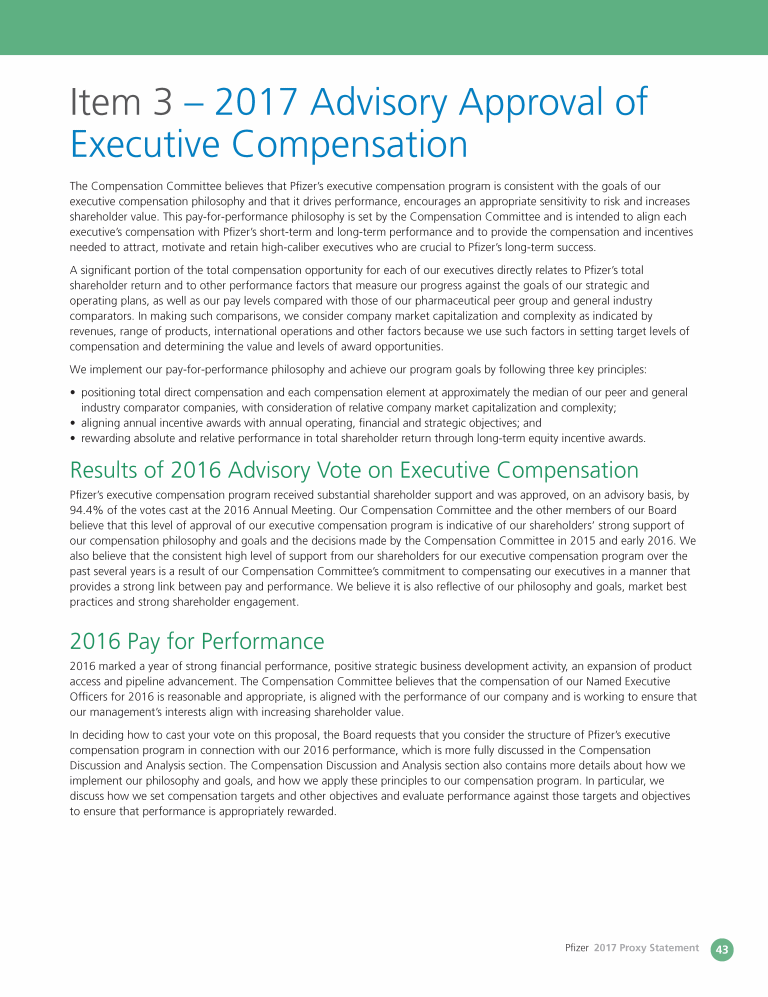 Item 3 – 2017 Advisory Approval of Executive Compensation

The Compensation Committee believes that Pfizer's executive compensation program is consistent with the goals of our executive compensation philosophy and that it drives performance, encourages an appropriate sensitivity to risk and increases shareholder value. This pay-for-performance philosophy is set by the Compensation Committee and is intended to align each executive's compensation with Pfizer's short-term and long-term performance and to provide the compensation and incentives needed to attract, motivate and retain high-caliber executives who are crucial to Pfizer's long-term success.

A significant portion of the total compensation opportunity for each of our executives directly relates to Pfizer's total shareholder return and to other performance factors that measure our progress against the goals of our strategic and operating plans, as well as our pay levels compared with those of our pharmaceutical peer group and general industry comparators. In making such comparisons, we consider company market capitalization and complexity as indicated by revenues, range of products, international operations and other factors because we use such factors in setting target levels of compensation and determining the value and levels of award opportunities.

We implement our pay-for-performance philosophy and achieve our program goals by following three key principles:

• positioning total direct compensation and each compensation element at approximately the median of our peer and general industry comparator companies, with consideration of relative company market capitalization and complexity;
• aligning annual incentive awards with annual operating, financial and strategic objectives; and
• rewarding absolute and relative performance in total shareholder return through long-term equity incentive awards.

Results of 2016 Advisory Vote on Executive Compensation

Pfizer's executive compensation program received substantial shareholder support and was approved, on an advisory basis, by 94.4% of the votes cast at the 2016 Annual Meeting. Our Compensation Committee and the other members of our Board believe that this level of approval of our executive compensation program is indicative of our shareholders' strong support of our compensation philosophy and goals and the decisions made by the Compensation Committee in 2015 and early 2016. We also believe that the consistent high level of support from our shareholders for our executive compensation program over the past several years is a result of our Compensation Committee's commitment to compensating our executives in a manner that provides a strong link between pay and performance. We believe it is also reflective of our philosophy and goals, market best practices and strong shareholder engagement.

2016 Pay for Performance

2016 marked a year of strong financial performance, positive strategic business development activity, an expansion of product access and pipeline advancement. The Compensation Committee believes that the compensation of our Named Executive Officers for 2016 is reasonable and appropriate, is aligned with the performance of our company and is working to ensure that our management's interests align with increasing shareholder value.

In deciding how to cast your vote on this proposal, the Board requests that you consider the structure of Pfizer's executive compensation program in connection with our 2016 performance, which is more fully discussed in the Compensation Discussion and Analysis section. The Compensation Discussion and Analysis section also contains more details about how we implement our philosophy and goals, and how we apply these principles to our compensation program. In particular, we discuss how we set compensation targets and other objectives and evaluate performance against those targets and objectives to ensure that performance is appropriately rewarded.

Pfizer 2017 Proxy Statement 43